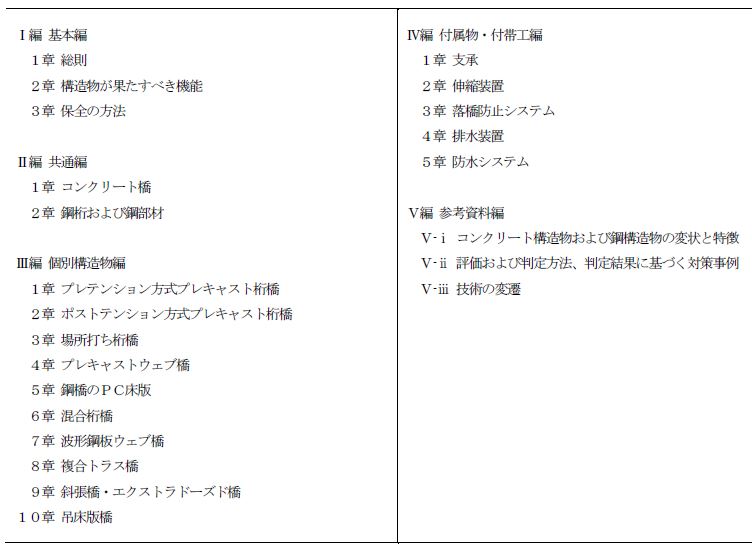 Ⅰ編 基本編
１章 総則
２章 構造物が果たすべき機能
３章 保全の方法

Ⅱ編 共通編
１章 コンクリート橋
２章 鋼桁および鋼部材

Ⅲ編 個別構造物編
１章 プレテンション方式プレキャスト桁橋
２章 ポストテンション方式プレキャスト桁橋
３章 場所打ち桁橋
４章 プレキャストウェブ橋
５章 鋼橋のＰＣ床版
６章 混合桁橋
７章 波形鋼板ウェブ橋
８章 複合トラス橋
９章 斜張橋・エクストラドーズド橋
１０章 吊床版橋

Ⅳ編 付属物・付帯工編
１章 支承
２章 伸縮装置
３章 落橋防止システム
４章 排水装置
５章 防水システム

Ⅴ編 参考資料編
Ⅴ-ⅰ コンクリート構造物および鋼構造物の変状と特徴
Ⅴ-ⅱ 評価および判定方法、判定結果に基づく対策事例
Ⅴ-ⅲ 技術の変遷